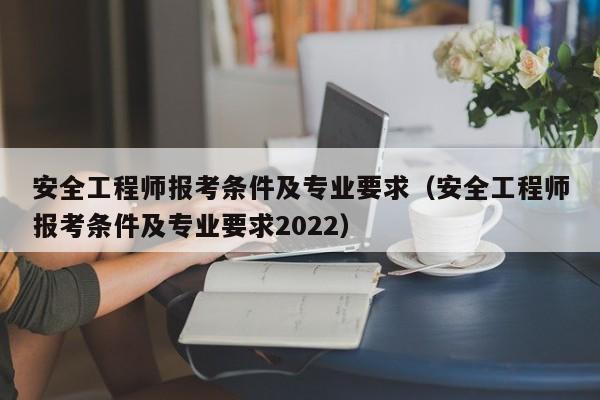 安全工程师报考条件及专业要求（安全工程师报考条件及专业要求2022）